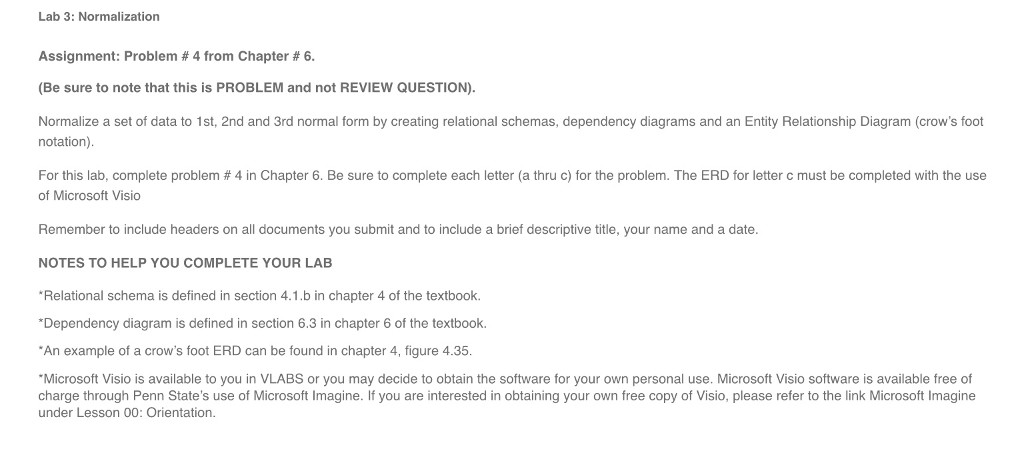 Lab 3: Normalization

Assignment: Problem # 4 from Chapter # 6.

(Be sure to note that this is PROBLEM and not REVIEW QUESTION).

Normalize a set of data to 1st, 2nd and 3rd normal form by creating relational schemas, dependency diagrams and an Entity Relationship Diagram (crow's foot notation).

For this lab, complete problem # 4 in Chapter 6. Be sure to complete each letter (a thru c) for the problem. The ERD for letter c must be completed with the use of Microsoft Visio

Remember to include headers on all documents you submit and to include a brief descriptive title, your name and a date.

NOTES TO HELP YOU COMPLETE YOUR LAB

*Relational schema is defined in section 4.1.b in chapter 4 of the textbook.

*Dependency diagram is defined in section 6.3 in chapter 6 of the textbook.

*An example of a crow's foot ERD can be found in chapter 4, figure 4.35.

*Microsoft Visio is available to you in VLABS or you may decide to obtain the software for your own personal use. Microsoft Visio software is available free of charge through Penn State's use of Microsoft Imagine. If you are interested in obtaining your own free copy of Visio, please refer to the link Microsoft Imagine under Lesson 00: Orientation.